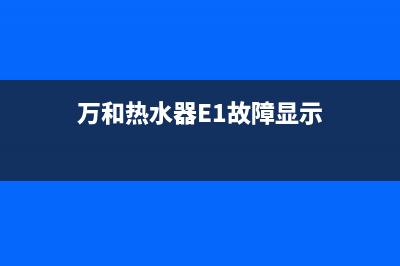 万和热水器E1故障显示